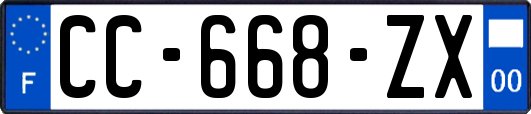 F
CC-668-ZX
00